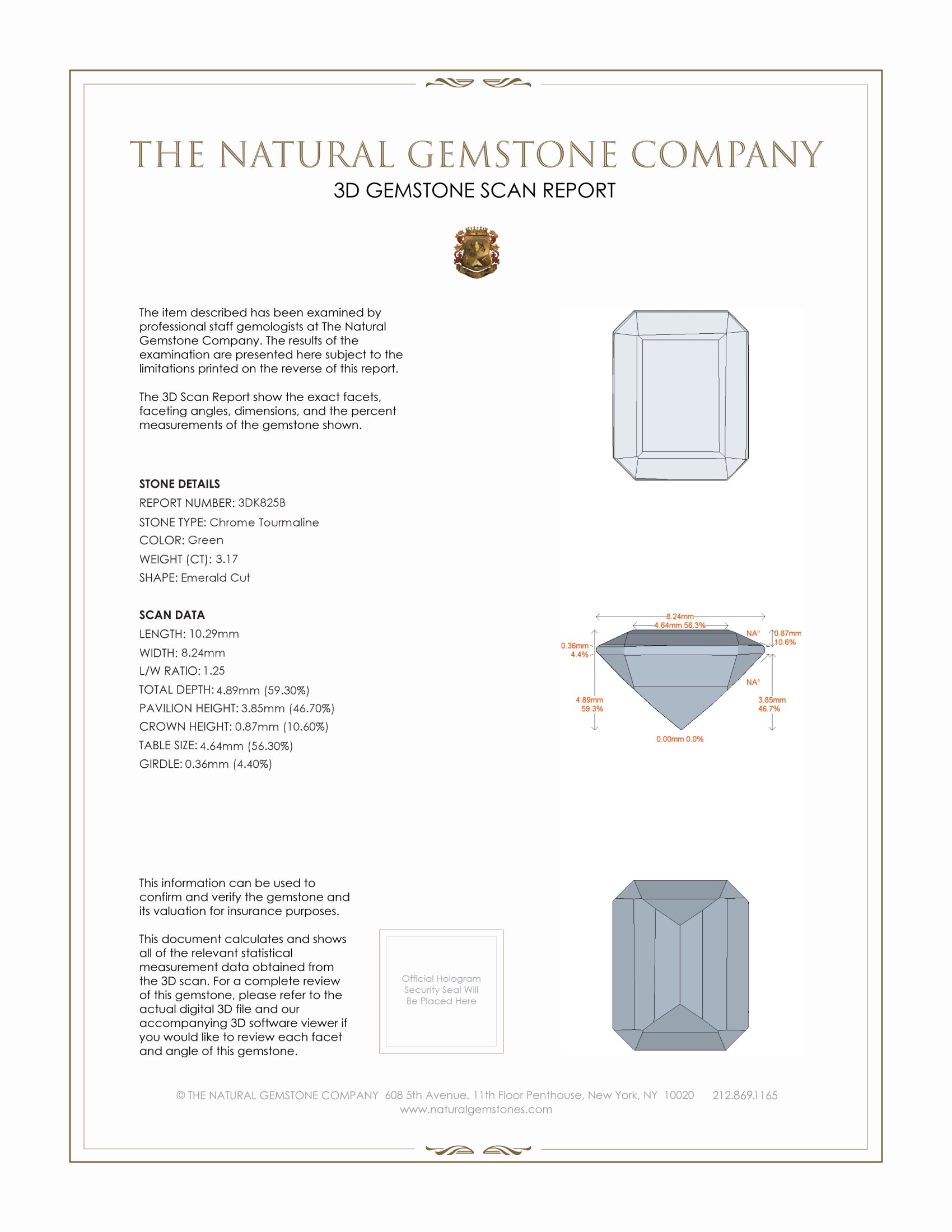 THE NATURAL GEMSTONE COMPANY
3D GEMSTONE SCAN REPORT

The item described has been examined by professional staff gemologists at The Natural Gemstone Company. The results of the examination are presented here subject to the limitations printed on the reverse of this report.

The 3D Scan Report show the exact facets, faceting angles, dimensions, and the percent measurements of the gemstone shown.

STONE DETAILS
REPORT NUMBER: 3DK825B
STONE TYPE: Chrome Tourmaline
COLOR: Green
WEIGHT (CT): 3.17
SHAPE: Emerald Cut

SCAN DATA
LENGTH: 10.29mm
WIDTH: 8.24mm
L/W RATIO: 1.25
TOTAL DEPTH: 4.89mm (59.30%)
PAVILION HEIGHT: 3.85mm (46.70%)
CROWN HEIGHT: 0.87mm (10.60%)
TABLE SIZE: 4.64mm (56.30%)
GIRDLE: 0.36mm (4.40%)

8.24mm
4.64mm 56.3%
NA°
0.87mm
10.6%
0.36mm
4.4%
NA°
4.89mm
59.3%
3.85mm
46.7%
0.00mm 0.0%

This information can be used to confirm and verify the gemstone and its valuation for insurance purposes.

This document calculates and shows all of the relevant statistical measurement data obtained from the 3D scan. For a complete review of this gemstone, please refer to the actual digital 3D file and our accompanying 3D software viewer if you would like to review each facet and angle of this gemstone.

Official Hologram Security Seal Will Be Placed Here

© THE NATURAL GEMSTONE COMPANY 608 5th Avenue, 11th Floor Penthouse, New York, NY 10020 212.869.1165
www.naturalgemstones.com